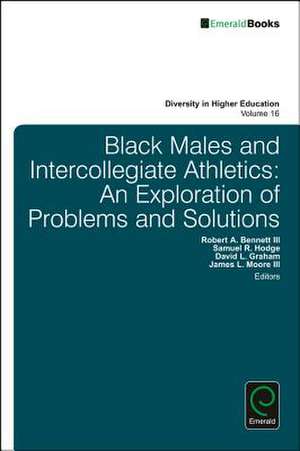 EmeraldBooks

Diversity in Higher Education
Volume 16

Black Males and Intercollegiate Athletics: An Exploration of Problems and Solutions

Robert A. Bennett III
Samuel R. Hodge
David L. Graham
James L. Moore III
Editors

Emerald